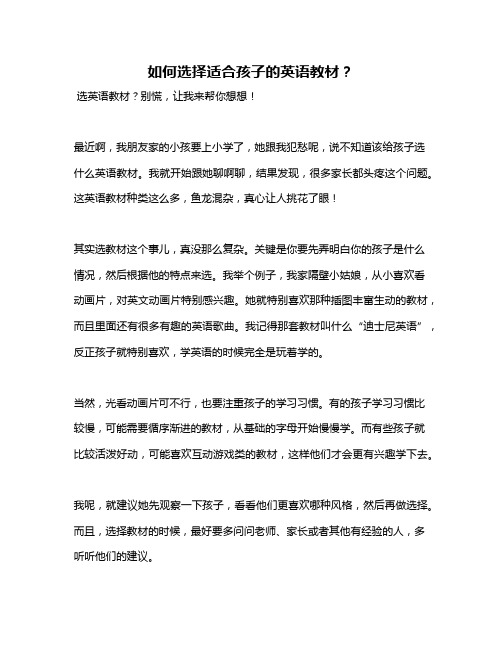 如何选择适合孩子的英语教材？

选英语教材？别慌，让我来帮你想想！

最近啊，我朋友家的小孩要上小学了，她跟我犯愁呢，说不知道该给孩子选什么英语教材。我就开始跟她聊啊聊，结果发现，很多家长都头疼这个问题。这英语教材种类这么多，鱼龙混杂，真心让人挑花了眼！

其实选教材这个事儿，真没那么复杂。关键是你要先弄明白你的孩子是什么情况，然后根据他的特点来选。我举个例子，我家隔壁小姑娘，从小喜欢看动画片，对英文动画片特别感兴趣。她就特别喜欢那种插图丰富生动的教材，而且里面还有很多有趣的英语歌曲。我记得那套教材叫什么“迪士尼英语”，反正孩子就特别喜欢，学英语的时候完全是玩着学的。

当然，光看动画片可不行，也要注重孩子的学习习惯。有的孩子学习习惯比较慢，可能需要循序渐进的教材，从基础的字母开始慢慢学。而有些孩子就比较活泼好动，可能喜欢互动游戏类的教材，这样他们才会更有兴趣学下去。

我呢，就建议她先观察一下孩子，看看他们更喜欢哪种风格，然后再做选择。而且，选择教材的时候，最好要多问问老师、家长或者其他有经验的人，多听听他们的建议。